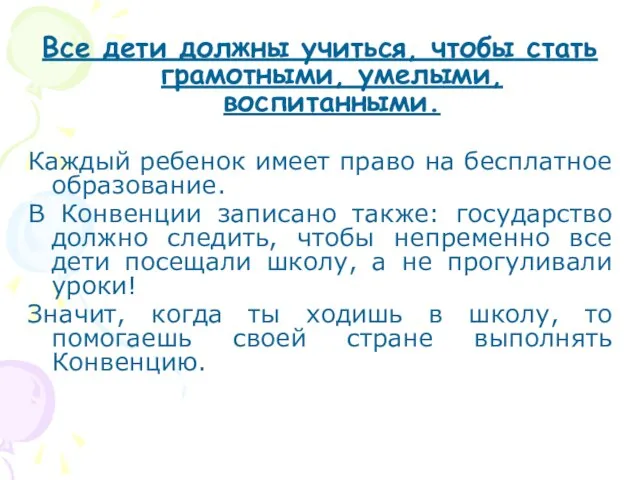 Все дети должны учиться, чтобы стать грамотными, умелыми, воспитанными.

Каждый ребенок имеет право на бесплатное образование.

В Конвенции записано также: государство должно следить, чтобы непременно все дети посещали школу, а не прогуливали уроки!

Значит, когда ты ходишь в школу, то помогаешь своей стране выполнять Конвенцию.